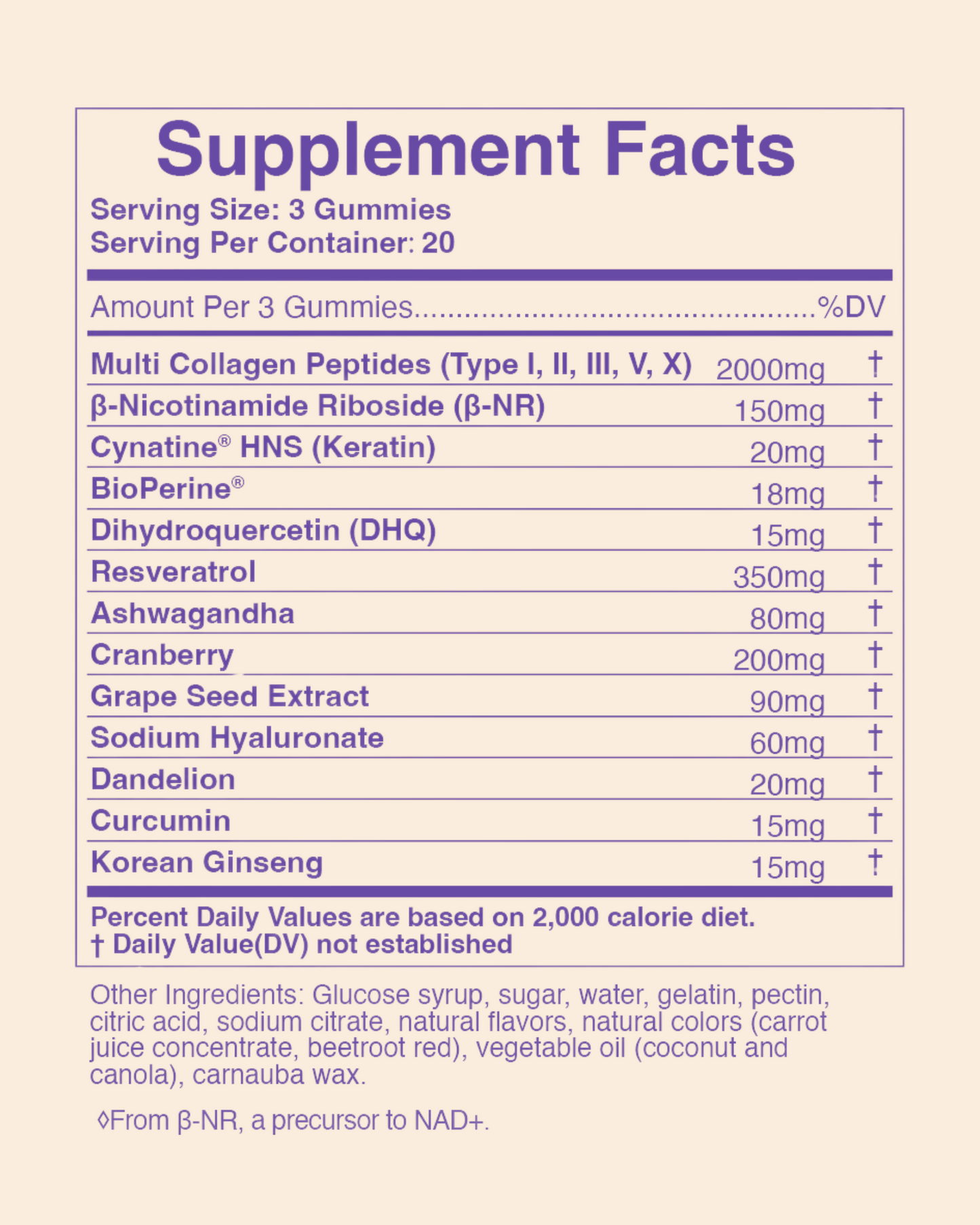 Supplement Facts

Serving Size: 3 Gummies
Serving Per Container: 20

Amount Per 3 Gummies %DV

| Multi Collagen Peptides (Type I, II, III, V, X) | 2000mg | † |
|---|---|---|
| β-Nicotinamide Riboside (β-NR) | 150mg | † |
| Cynatine® HNS (Keratin) | 20mg | † |
| BioPerine® | 18mg | † |
| Dihydroquercetin (DHQ) | 15mg | † |
| Resveratrol | 350mg | † |
| Ashwagandha | 80mg | † |
| Cranberry | 200mg | † |
| Grape Seed Extract | 90mg | † |
| Sodium Hyaluronate | 60mg | † |
| Dandelion | 20mg | † |
| Curcumin | 15mg | † |
| Korean Ginseng | 15mg | † |

Percent Daily Values are based on 2,000 calorie diet.
† Daily Value(DV) not established

Other Ingredients: Glucose syrup, sugar, water, gelatin, pectin, citric acid, sodium citrate, natural flavors, natural colors (carrot juice concentrate, beetroot red), vegetable oil (coconut and canola), carnauba wax.

◊From β-NR, a precursor to NAD+.